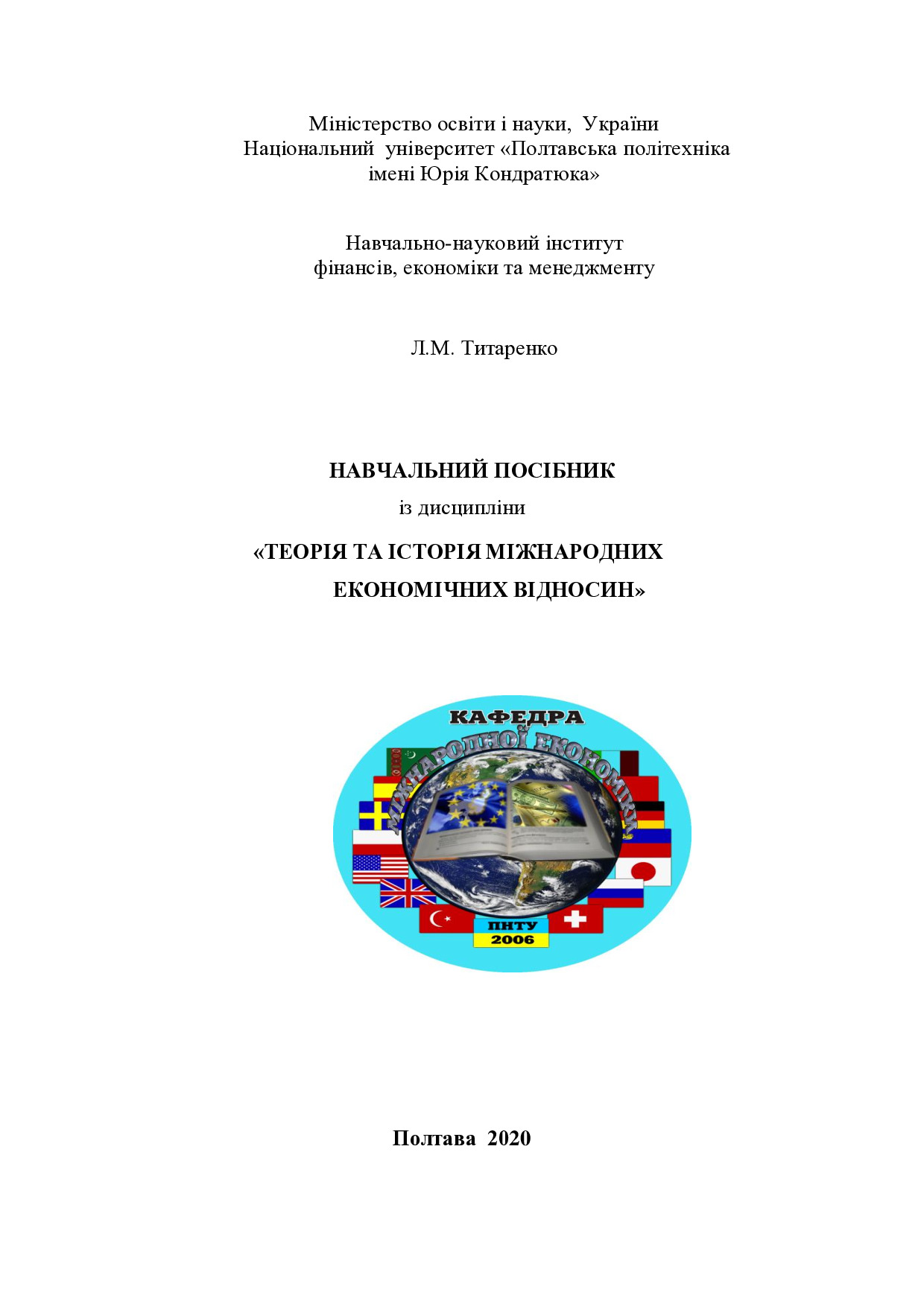 Міністерство освіти і науки, України
Національний університет «Полтавська політехніка
імені Юрія Кондратюка»

Навчально-науковий інститут
фінансів, економіки та менеджменту

Л.М. Титаренко

НАВЧАЛЬНИЙ ПОСІБНИК
із дисципліни
«ТЕОРІЯ ТА ІСТОРІЯ МІЖНАРОДНИХ
ЕКОНОМІЧНИХ ВІДНОСИН»

КАФЕДРА
МІЖНАРОДНОЇ ЕКОНОМІКИ
ПНТУ
2006

Полтава 2020